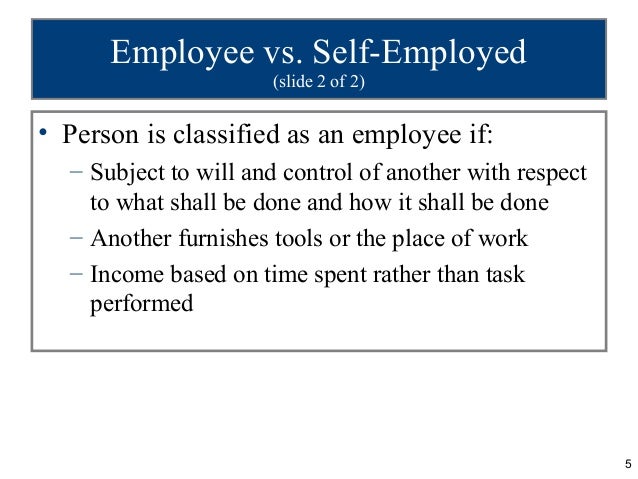 Employee vs. Self-Employed
(slide 2 of 2)

• Person is classified as an employee if:
- Subject to will and control of another with respect to what shall be done and how it shall be done
- Another furnishes tools or the place of work
- Income based on time spent rather than task performed

5